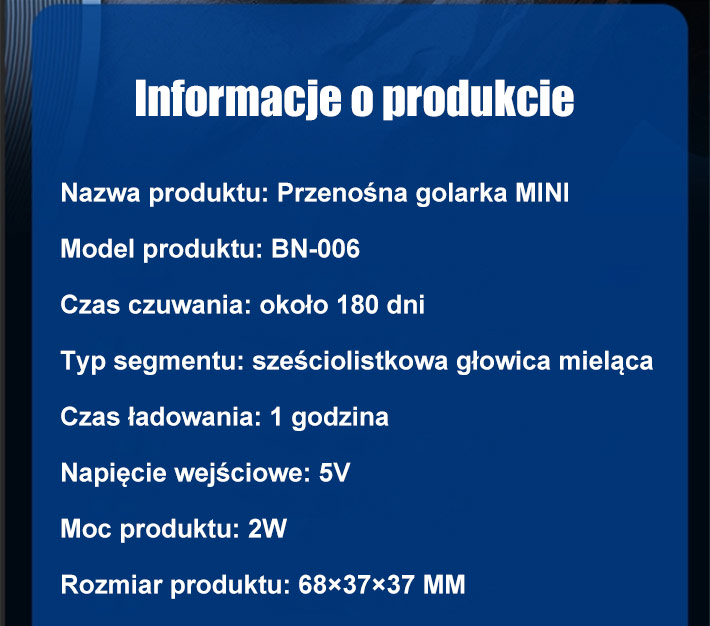 Informacje o produkcie

Nazwa produktu: Przenośna golarka MINI

Model produktu: BN-006

Czas czuwania: około 180 dni

Typ segmentu: sześciolistkowa głowica mieląca

Czas ładowania: 1 godzina

Napięcie wejściowe: 5V

Moc produktu: 2W

Rozmiar produktu: 68×37×37 MM